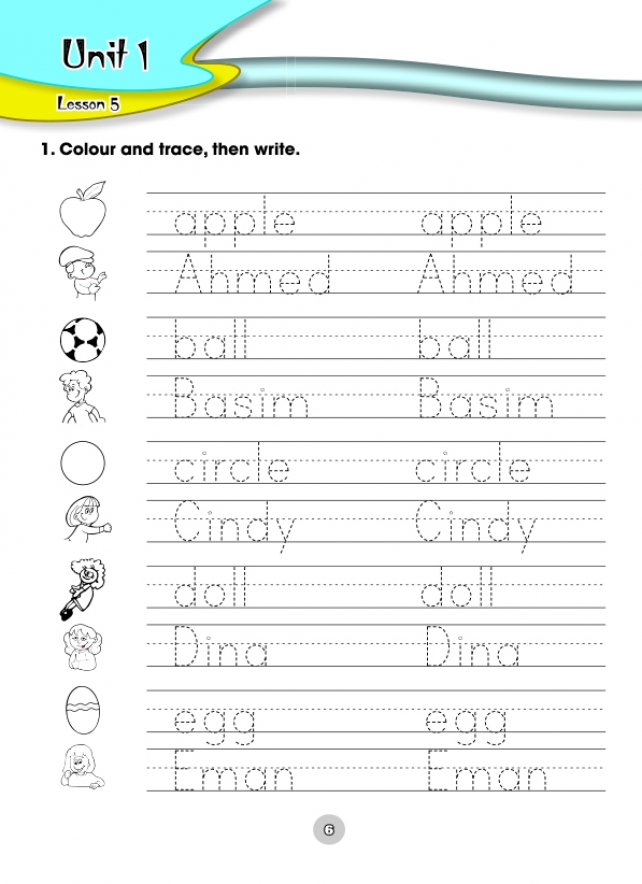 Unit 1
Lesson 5

1. Colour and trace, then write.

apple apple
Ahmed Ahmed
ball ball
Basim Basim
circle circle
Cindy Cindy
doll doll
Dina Dina
egg egg
Eman Eman

6